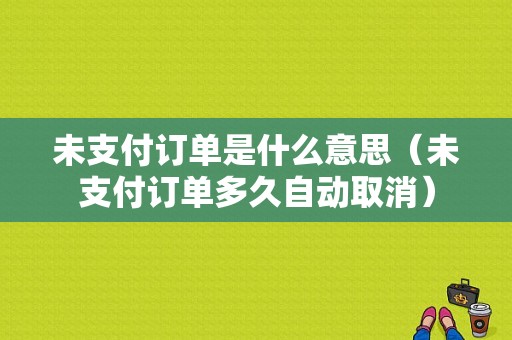 未支付订单是什么意思（未支付订单多久自动取消）